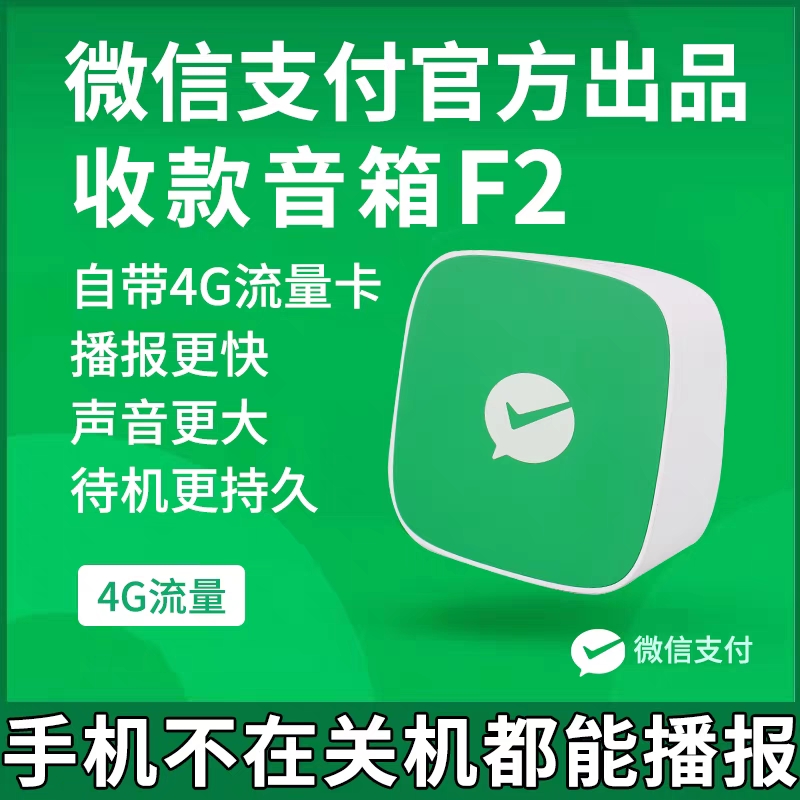 微信支付官方出品
收款音箱F2

自带4G流量卡
播报更快
声音更大
待机更持久

4G流量

微信支付

手机不在关机都能播报